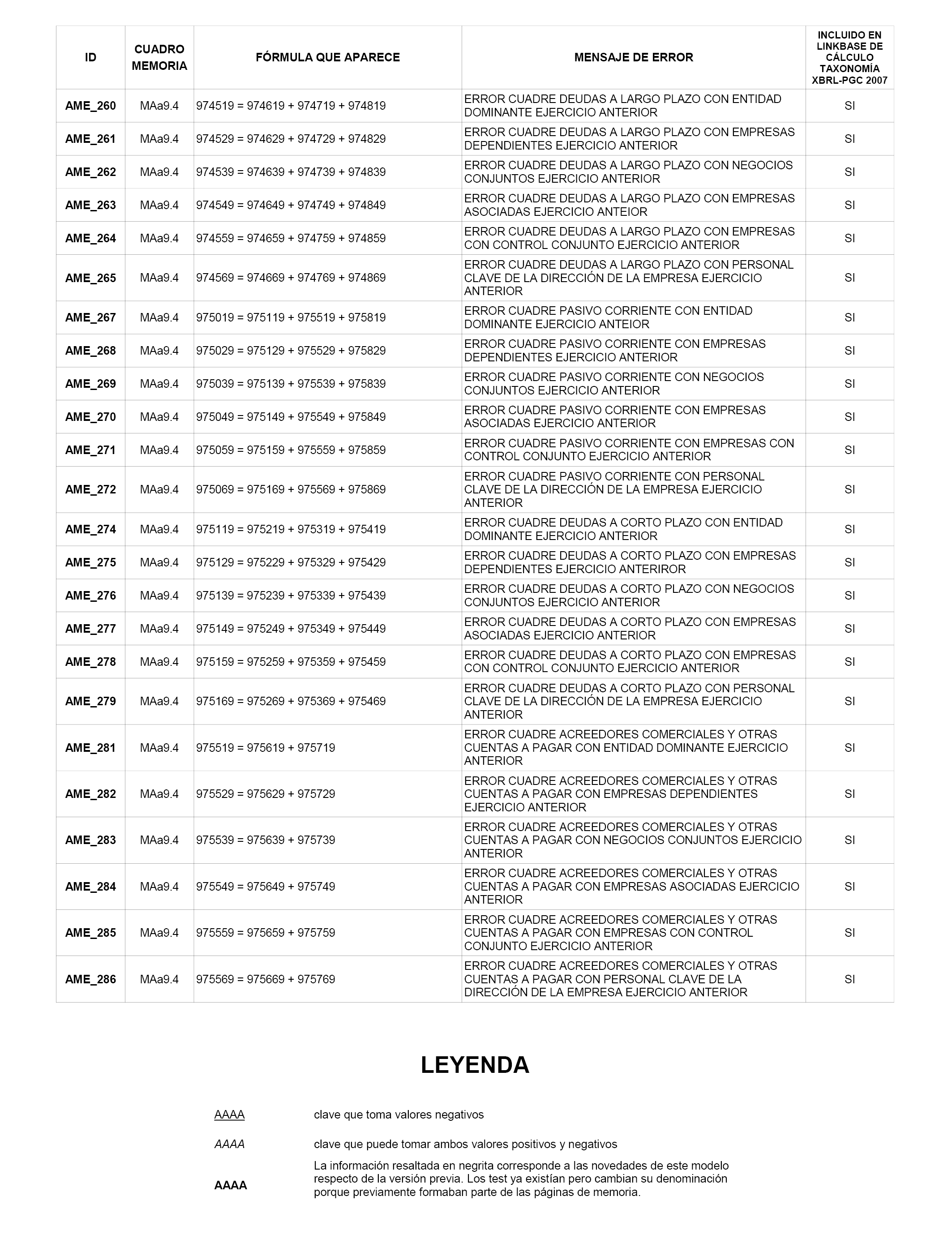 | ID | CUADRO MEMORIA | FÓRMULA QUE APARECE | MENSAJE DE ERROR | INCLUIDO EN LINKBASE DE CÁLCULO TAXONOMÍA XBRL-PGC 2007 |
|---|---|---|---|---|
| AME_260 | MAa9.4 | 974519 = 974619 + 974719 + 974819 | ERROR CUADRE DEUDAS A LARGO PLAZO CON ENTIDAD DOMINANTE EJERCICIO ANTERIOR | SI |
| AME_261 | MAa9.4 | 974529 = 974629 + 974729 + 974829 | ERROR CUADRE DEUDAS A LARGO PLAZO CON EMPRESAS DEPENDIENTES EJERCICIO ANTERIOR | SI |
| AME_262 | MAa9.4 | 974539 = 974639 + 974739 + 974839 | ERROR CUADRE DEUDAS A LARGO PLAZO CON NEGOCIOS CONJUNTOS EJERCICIO ANTERIOR | SI |
| AME_263 | MAa9.4 | 974549 = 974649 + 974749 + 974849 | ERROR CUADRE DEUDAS A LARGO PLAZO CON EMPRESAS ASOCIADAS EJERCICIO ANTEIOR | SI |
| AME_264 | MAa9.4 | 974559 = 974659 + 974759 + 974859 | ERROR CUADRE DEUDAS A LARGO PLAZO CON EMPRESAS CON CONTROL CONJUNTO EJERCICIO ANTERIOR | SI |
| AME_265 | MAa9.4 | 974569 = 974669 + 974769 + 974869 | ERROR CUADRE DEUDAS A LARGO PLAZO CON PERSONAL CLAVE DE LA DIRECCIÓN DE LA EMPRESA EJERCICIO ANTERIOR | SI |
| AME_267 | MAa9.4 | 975019 = 975119 + 975519 + 975819 | ERROR CUADRE PASIVO CORRIENTE CON ENTIDAD DOMINANTE EJERCICIO ANTEIOR | SI |
| AME_268 | MAa9.4 | 975029 = 975129 + 975529 + 975829 | ERROR CUADRE PASIVO CORRIENTE CON EMPRESAS DEPENDIENTES EJERCICIO ANTERIOR | SI |
| AME_269 | MAa9.4 | 975039 = 975139 + 975539 + 975839 | ERROR CUADRE PASIVO CORRIENTE CON NEGOCIOS CONJUNTOS EJERCICIO ANTERIOR | SI |
| AME_270 | MAa9.4 | 975049 = 975149 + 975549 + 975849 | ERROR CUADRE PASIVO CORRIENTE CON EMPRESAS ASOCIADAS EJERCICIO ANTERIOR | SI |
| AME_271 | MAa9.4 | 975059 = 975159 + 975559 + 975859 | ERROR CUADRE PASIVO CORRIENTE CON EMPRESAS CON CONTROL CONJUNTO EJERCICIO ANTERIOR | SI |
| AME_272 | MAa9.4 | 975069 = 975169 + 975569 + 975869 | ERROR CUADRE PASIVO CORRIENTE CON PERSONAL CLAVE DE LA DIRECCIÓN DE LA EMPRESA EJERCICIO ANTERIOR | SI |
| AME_274 | MAa9.4 | 975119 = 975219 + 975319 + 975419 | ERROR CUADRE DEUDAS A CORTO PLAZO CON ENTIDAD DOMINANTE EJERCICIO ANTERIOR | SI |
| AME_275 | MAa9.4 | 975129 = 975229 + 975329 + 975429 | ERROR CUADRE DEUDAS A CORTO PLAZO CON EMPRESAS DEPENDIENTES EJERCICIO ANTERIROR | SI |
| AME_276 | MAa9.4 | 975139 = 975239 + 975339 + 975439 | ERROR CUADRE DEUDAS A CORTO PLAZO CON NEGOCIOS CONJUNTOS EJERCICIO ANTERIOR | SI |
| AME_277 | MAa9.4 | 975149 = 975249 + 975349 + 975449 | ERROR CUADRE DEUDAS A CORTO PLAZO CON EMPRESAS ASOCIADAS EJERCICIO ANTERIOR | SI |
| AME_278 | MAa9.4 | 975159 = 975259 + 975359 + 975459 | ERROR CUADRE DEUDAS A CORTO PLAZO CON EMPRESAS CON CONTROL CONJUNTO EJERCICIO ANTERIOR | SI |
| AME_279 | MAa9.4 | 975169 = 975269 + 975369 + 975469 | ERROR CUADRE DEUDAS A CORTO PLAZO CON PERSONAL CLAVE DE LA DIRECCIÓN DE LA EMPRESA EJERCICIO ANTERIOR | SI |
| AME_281 | MAa9.4 | 975519 = 975619 + 975719 | ERROR CUADRE ACREEDORES COMERCIALES Y OTRAS CUENTAS A PAGAR CON ENTIDAD DOMINANTE EJERCICIO ANTERIOR | SI |
| AME_282 | MAa9.4 | 975529 = 975629 + 975729 | ERROR CUADRE ACREEDORES COMERCIALES Y OTRAS CUENTAS A PAGAR CON EMPRESAS DEPENDIENTES EJERCICIO ANTERIOR | SI |
| AME_283 | MAa9.4 | 975539 = 975639 + 975739 | ERROR CUADRE ACREEDORES COMERCIALES Y OTRAS CUENTAS A PAGAR CON NEGOCIOS CONJUNTOS EJERCICIO ANTERIOR | SI |
| AME_284 | MAa9.4 | 975549 = 975649 + 975749 | ERROR CUADRE ACREEDORES COMERCIALES Y OTRAS CUENTAS A PAGAR CON EMPRESAS ASOCIADAS EJERCICIO ANTERIOR | SI |
| AME_285 | MAa9.4 | 975559 = 975659 + 975759 | ERROR CUADRE ACREEDORES COMERCIALES Y OTRAS CUENTAS A PAGAR CON EMPRESAS CON CONTROL CONJUNTO EJERCICIO ANTERIOR | SI |
| AME_286 | MAa9.4 | 975569 = 975669 + 975769 | ERROR CUADRE ACREEDORES COMERCIALES Y OTRAS CUENTAS A PAGAR CON PERSONAL CLAVE DE LA DIRECCIÓN DE LA EMPRESA EJERCICIO ANTERIOR | SI |

LEYENDA

AAAA clave que toma valores negativos

AAAA clave que puede tomar ambos valores positivos y negativos

AAAA La información resaltada en negrita corresponde a las novedades de este modelo respecto de la versión previa. Los test ya existían pero cambian su denominación porque previamente formaban parte de las páginas de memoria.